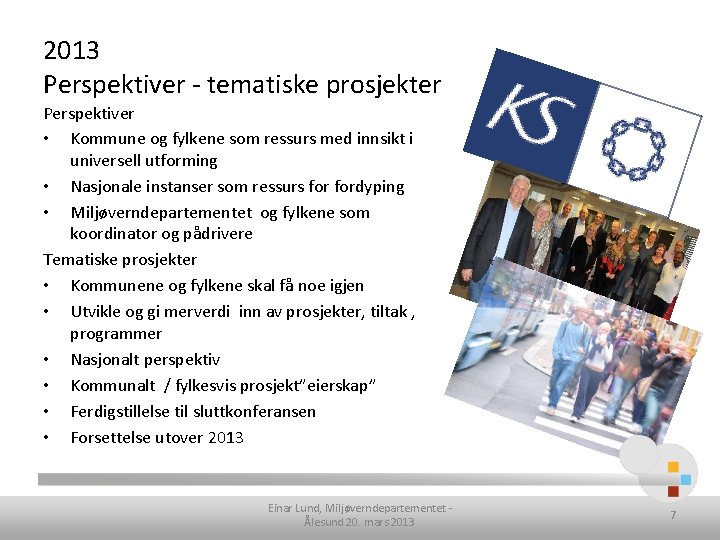 2013
Perspektiver - tematiske prosjekter

Perspektiver

• Kommune og fylkene som ressurs med innsikt i universell utforming
• Nasjonale instanser som ressurs for fordyping
• Miljøverndepartementet og fylkene som koordinator og pådrivere

Tematiske prosjekter

• Kommunene og fylkene skal få noe igjen
• Utvikle og gi merverdi inn av prosjekter, tiltak , programmer
• Nasjonalt perspektiv
• Kommunalt / fylkesvis prosjekt"eierskap"
• Ferdigstillelse til sluttkonferansen
• Forsettelse utover 2013

KS

Einar Lund, Miljøverndepartementet - Ålesund 20. mars 2013

7